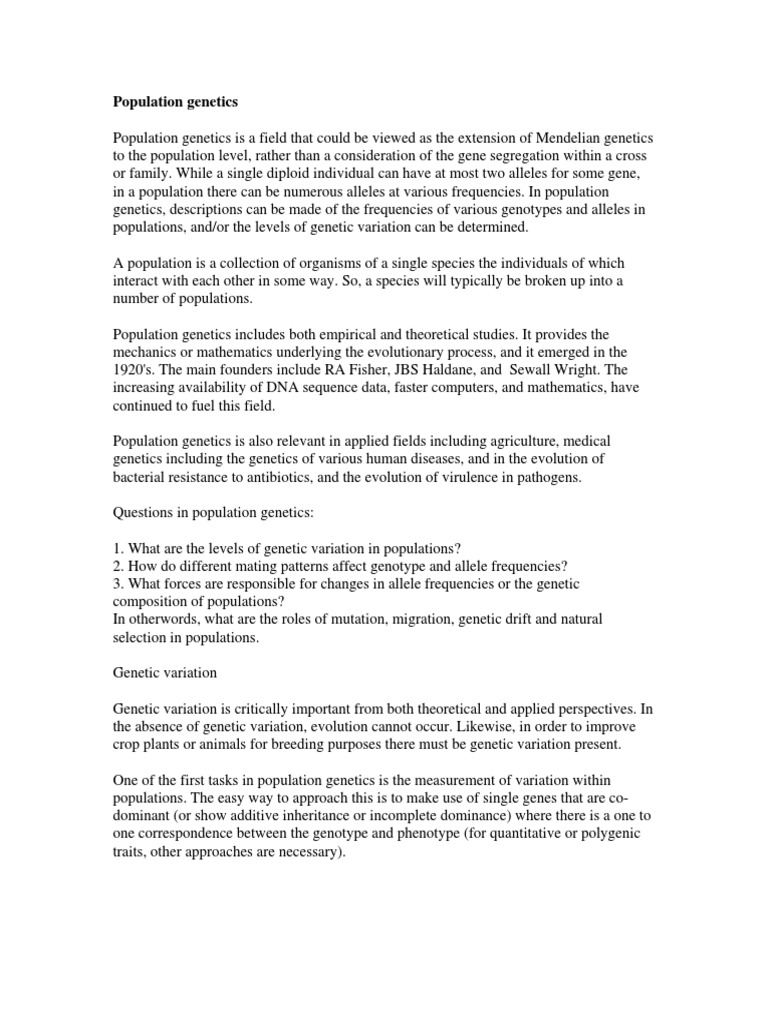 Population genetics

Population genetics is a field that could be viewed as the extension of Mendelian genetics to the population level, rather than a consideration of the gene segregation within a cross or family. While a single diploid individual can have at most two alleles for some gene, in a population there can be numerous alleles at various frequencies. In population genetics, descriptions can be made of the frequencies of various genotypes and alleles in populations, and/or the levels of genetic variation can be determined.

A population is a collection of organisms of a single species the individuals of which interact with each other in some way. So, a species will typically be broken up into a number of populations.

Population genetics includes both empirical and theoretical studies. It provides the mechanics or mathematics underlying the evolutionary process, and it emerged in the 1920's. The main founders include RA Fisher, JBS Haldane, and Sewall Wright. The increasing availability of DNA sequence data, faster computers, and mathematics, have continued to fuel this field.

Population genetics is also relevant in applied fields including agriculture, medical genetics including the genetics of various human diseases, and in the evolution of bacterial resistance to antibiotics, and the evolution of virulence in pathogens.

Questions in population genetics:

1. What are the levels of genetic variation in populations?
2. How do different mating patterns affect genotype and allele frequencies?
3. What forces are responsible for changes in allele frequencies or the genetic composition of populations?
In otherwords, what are the roles of mutation, migration, genetic drift and natural selection in populations.

Genetic variation

Genetic variation is critically important from both theoretical and applied perspectives. In the absence of genetic variation, evolution cannot occur. Likewise, in order to improve crop plants or animals for breeding purposes there must be genetic variation present.

One of the first tasks in population genetics is the measurement of variation within populations. The easy way to approach this is to make use of single genes that are co-dominant (or show additive inheritance or incomplete dominance) where there is a one to one correspondence between the genotype and phenotype (for quantitative or polygenic traits, other approaches are necessary).